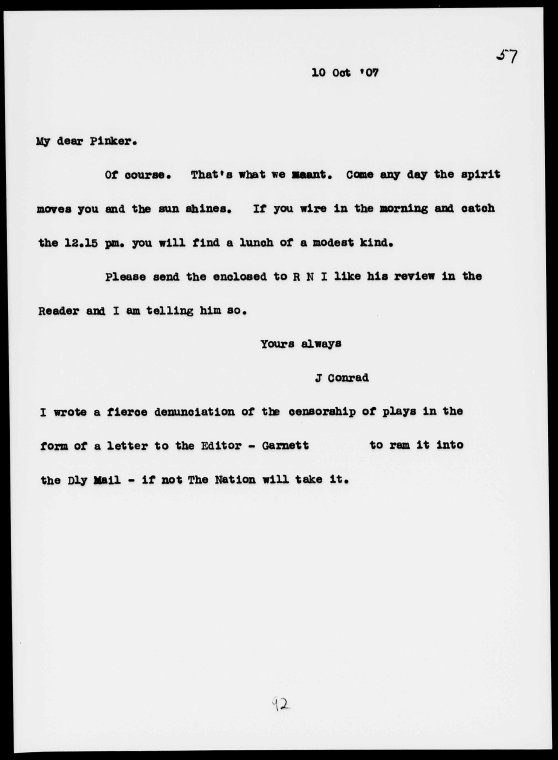 57

10 Oct '07

My dear Pinker.

Of course. That's what we meant. Come any day the spirit moves you and the sun shines. If you wire in the morning and catch the 12.15 pm. you will find a lunch of a modest kind.

Please send the enclosed to R N I like his review in the Reader and I am telling him so.

Yours always

J Conrad

I wrote a fierce denunciation of the censorship of plays in the form of a letter to the Editor - Garnett to ram it into the Dly Mail - if not The Nation will take it.

92